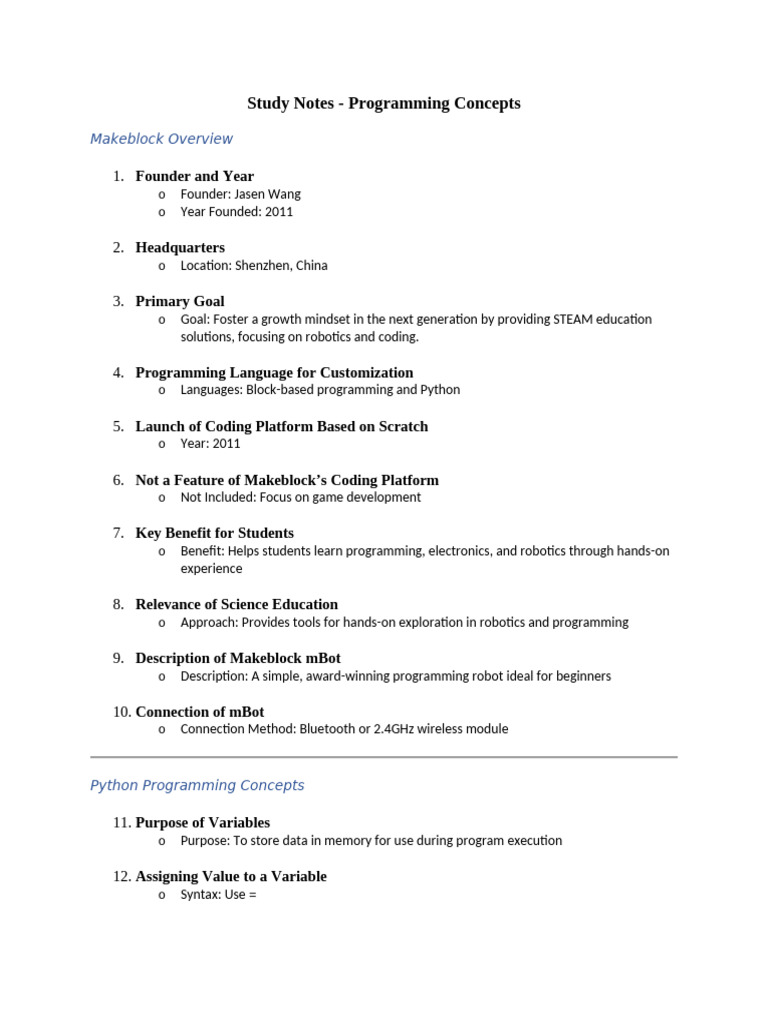 Study Notes - Programming Concepts

Makeblock Overview

1. Founder and Year
   o Founder: Jasen Wang
   o Year Founded: 2011

2. Headquarters
   o Location: Shenzhen, China

3. Primary Goal
   o Goal: Foster a growth mindset in the next generation by providing STEAM education solutions, focusing on robotics and coding.

4. Programming Language for Customization
   o Languages: Block-based programming and Python

5. Launch of Coding Platform Based on Scratch
   o Year: 2011

6. Not a Feature of Makeblock's Coding Platform
   o Not Included: Focus on game development

7. Key Benefit for Students
   o Benefit: Helps students learn programming, electronics, and robotics through hands-on experience

8. Relevance of Science Education
   o Approach: Provides tools for hands-on exploration in robotics and programming

9. Description of Makeblock mBot
   o Description: A simple, award-winning programming robot ideal for beginners

10. Connection of mBot
   o Connection Method: Bluetooth or 2.4GHz wireless module

Python Programming Concepts

11. Purpose of Variables
   o Purpose: To store data in memory for use during program execution

12. Assigning Value to a Variable
   o Syntax: Use =